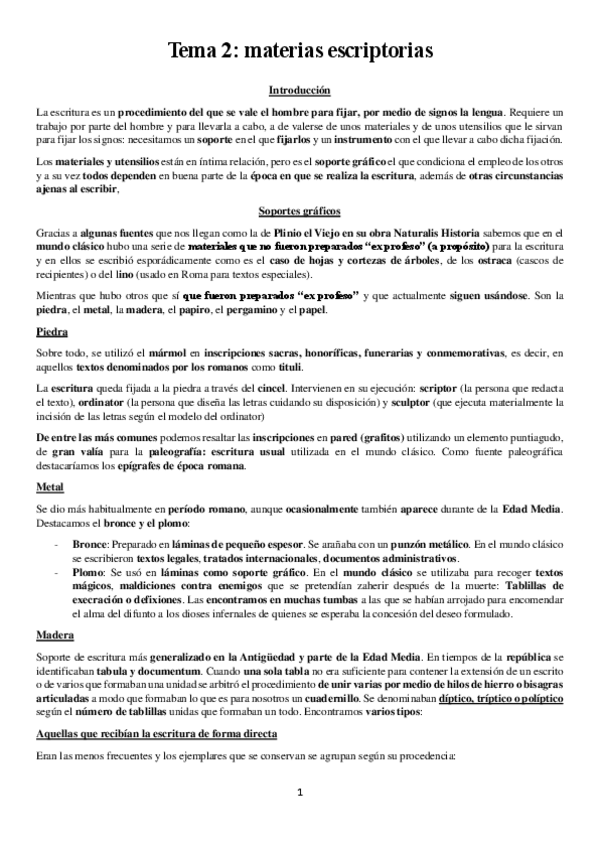 Tema 2: materias escriptorias

Introducción

La escritura es un procedimiento del que se vale el hombre para fijar, por medio de signos la lengua. Requiere un trabajo por parte del hombre y para llevarla a cabo, a de valerse de unos materiales y de unos utensilios que le sirvan para fijar los signos: necesitamos un soporte en el que fijarlos y un instrumento con el que llevar a cabo dicha fijación.

Los materiales y utensilios están en íntima relación, pero es el soporte gráfico el que condiciona el empleo de los otros y a su vez todos dependen en buena parte de la época en que se realiza la escritura, además de otras circunstancias ajenas al escribir,

Soportes gráficos

Gracias a algunas fuentes que nos llegan como la de Plinio el Viejo en su obra Naturalis Historia sabemos que en el mundo clásico hubo una serie de materiales que no fueron preparados "ex profeso" (a propósito) para la escritura y en ellos se escribió esporádicamente como es el caso de hojas y cortezas de árboles, de los ostraca (cascos de recipientes) o del lino (usado en Roma para textos especiales).

Mientras que hubo otros que sí que fueron preparados "ex profeso" y que actualmente siguen usándose. Son la piedra, el metal, la madera, el papiro, el pergamino y el papel.

Piedra

Sobre todo, se utilizó el mármol en inscripciones sacras, honoríficas, funerarias y conmemorativas, es decir, en aquellos textos denominados por los romanos como tituli.

La escritura queda fijada a la piedra a través del cincel. Intervienen en su ejecución: scriptor (la persona que redacta el texto), ordinator (la persona que diseña las letras cuidando su disposición) y sculptor (que ejecuta materialmente la incisión de las letras según el modelo del ordinator)

De entre las más comunes podemos resaltar las inscripciones en pared (grafitos) utilizando un elemento puntiagudo, de gran valía para la paleografía: escritura usual utilizada en el mundo clásico. Como fuente paleográfica destacaríamos los epígrafes de época romana.

Metal

Se dio más habitualmente en período romano, aunque ocasionalmente también aparece durante de la Edad Media. Destacamos el bronce y el plomo:

- Bronce: Preparado en láminas de pequeño espesor. Se arañaba con un punzón metálico. En el mundo clásico se escribieron textos legales, tratados internacionales, documentos administrativos.
- Plomo: Se usó en láminas como soporte gráfico. En el mundo clásico se utilizaba para recoger textos mágicos, maldiciones contra enemigos que se pretendían zaherir después de la muerte: Tablillas de execración o defixiones. Las encontramos en muchas tumbas a las que se habían arrojado para encomendar el alma del difunto a los dioses infernales de quienes se esperaba la concesión del deseo formulado.

Madera

Soporte de escritura más generalizado en la Antigüedad y parte de la Edad Media. En tiempos de la república se identificaban tabula y documentum. Cuando una sola tabla no era suficiente para contener la extensión de un escrito o de varios que formaban una unidad se arbitró el procedimiento de unir varias por medio de hilos de hierro o bisagras articuladas a modo que formaban lo que es para nosotros un cuadernillo. Se denominaban díptico, tríptico o políptico según el número de tablillas unidas que formaban un todo. Encontramos varios tipos:

Aquellas que recibían la escritura de forma directa

Eran las menos frecuentes y los ejemplares que se conservan se agrupan según su procedencia:

1